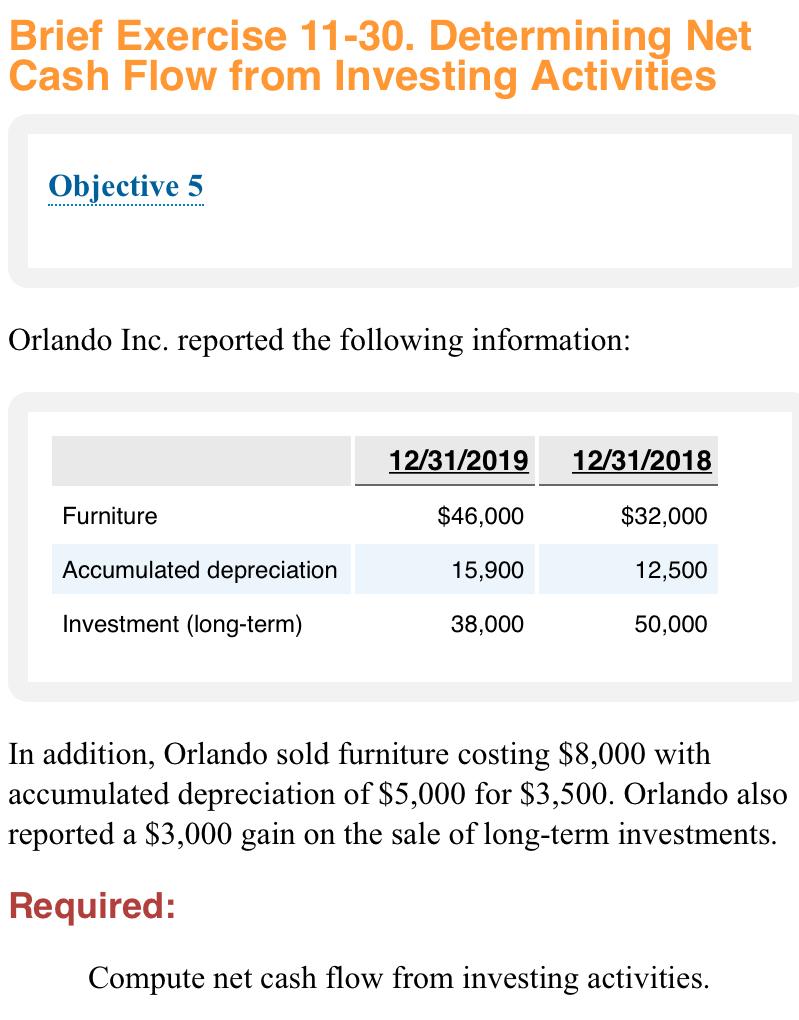 Brief Exercise 11-30. Determining Net Cash Flow from Investing Activities

Objective 5

Orlando Inc. reported the following information:

| | 12/31/2019 | 12/31/2018 |
|---|---|---|
| Furniture | \$46,000 | \$32,000 |
| Accumulated depreciation | 15,900 | 12,500 |
| Investment (long-term) | 38,000 | 50,000 |

In addition, Orlando sold furniture costing \$8,000 with accumulated depreciation of \$5,000 for \$3,500. Orlando also reported a \$3,000 gain on the sale of long-term investments.

Required:

Compute net cash flow from investing activities.